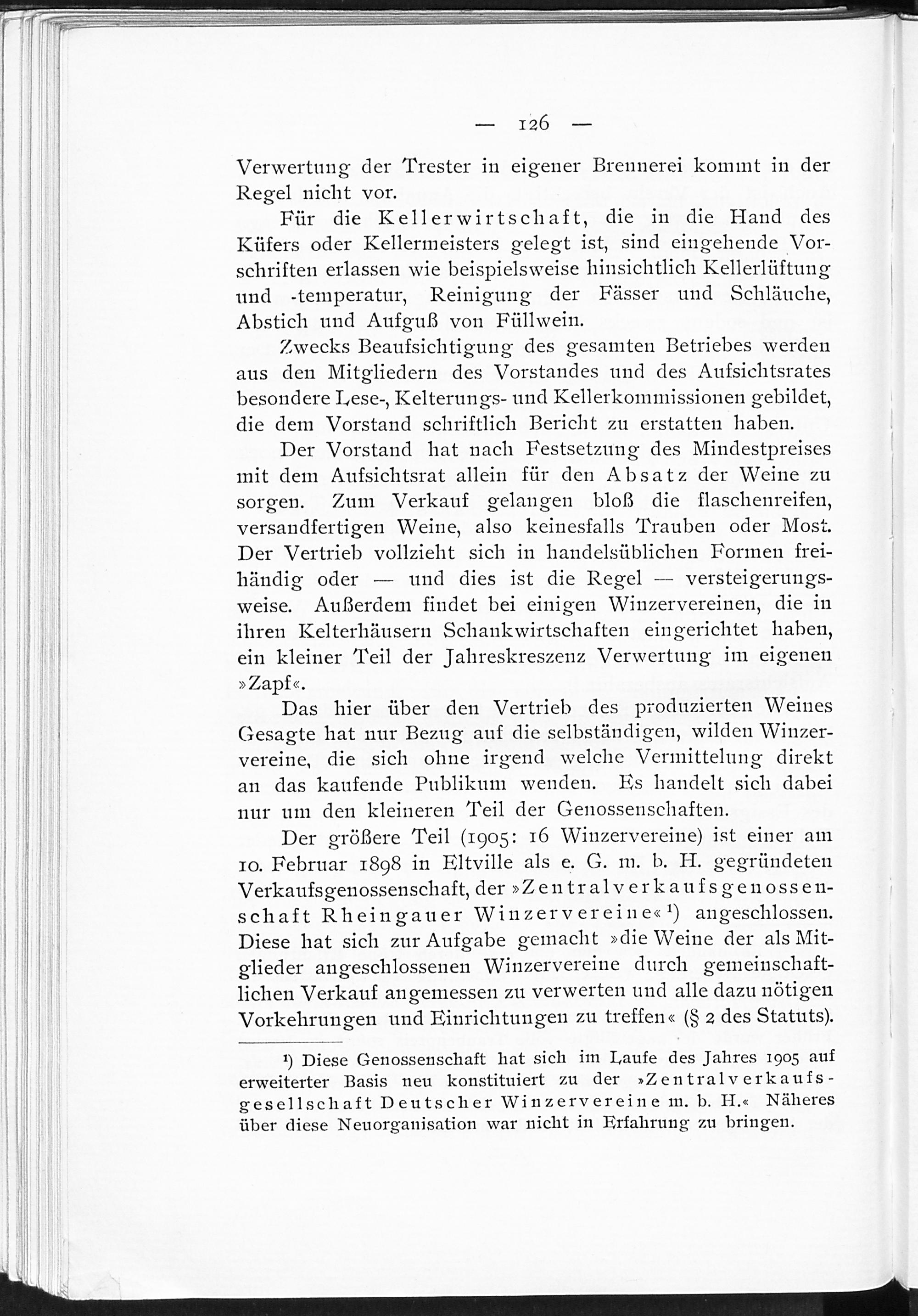 — 126 —

Verwertung der Trester in eigener Brennerei kommt in der Regel nicht vor.

Für die Kellerwirtschaft, die in die Hand des Küfers oder Kellermeisters gelegt ist, sind eingehende Vorschriften erlassen wie beispielsweise hinsichtlich Kellerlüftung und -temperatur, Reinigung der Fässer und Schläuche, Abstich und Aufguß von Füllwein.

Zwecks Beaufsichtigung des gesamten Betriebes werden aus den Mitgliedern des Vorstandes und des Aufsichtsrates besondere Lese-, Kelterungs- und Kellerkommissionen gebildet, die dem Vorstand schriftlich Bericht zu erstatten haben.

Der Vorstand hat nach Festsetzung des Mindestpreises mit dem Aufsichtsrat allein für den Absatz der Weine zu sorgen. Zum Verkauf gelangen bloß die flaschenreifen, versandfertigen Weine, also keinesfalls Trauben oder Most. Der Vertrieb vollzieht sich in handelsüblichen Formen freihändig oder — und dies ist die Regel — versteigerungsweise. Außerdem findet bei einigen Winzervereinen, die in ihren Kelterhäusern Schankwirtschaften eingerichtet haben, ein kleiner Teil der Jahreskreszenz Verwertung im eigenen »Zapf«.

Das hier über den Vertrieb des produzierten Weines Gesagte hat nur Bezug auf die selbständigen, wilden Winzervereine, die sich ohne irgend welche Vermittelung direkt an das kaufende Publikum wenden. Es handelt sich dabei nur um den kleineren Teil der Genossenschaften.

Der größere Teil (1905: 16 Winzervereine) ist einer am 10. Februar 1898 in Eltville als e. G. m. b. H. gegründeten Verkaufsgenossenschaft, der »Zentralverkaufsgenossenschaft Rheingauer Winzervereine«$^{1}$) angeschlossen. Diese hat sich zur Aufgabe gemacht »die Weine der als Mitglieder angeschlossenen Winzervereine durch gemeinschaftlichen Verkauf angemessen zu verwerten und alle dazu nötigen Vorkehrungen und Einrichtungen zu treffen« (§ 2 des Statuts).

$^{1}$) Diese Genossenschaft hat sich im Laufe des Jahres 1905 auf erweiterter Basis neu konstituiert zu der »Zentralverkaufsgesellschaft Deutscher Winzervereine m. b. H.« Näheres über diese Neuorganisation war nicht in Erfahrung zu bringen.